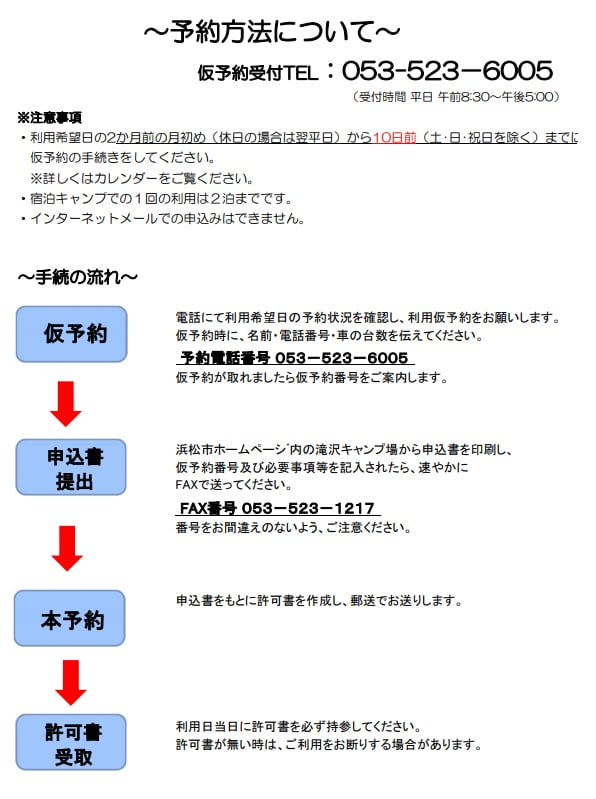 ～予約方法について～

仮予約受付TEL：053-523－6005

（受付時間 平日 午前8:30～午後5:00）

※注意事項

・利用希望日の2か月前の月初め（休日の場合は翌平日）から10日前（土･日･祝日を除く）までに仮予約の手続きをしてください。
※詳しくはカレンダーをご覧ください。

・宿泊キャンプでの１回の利用は２泊までです。

・インターネットメールでの申込みはできません。

～手続の流れ～

仮予約

電話にて利用希望日の予約状況を確認し、利用仮予約をお願いします。
仮予約時に、名前･電話番号･車の台数を伝えてください。

予約電話番号 053－523－6005

仮予約が取れましたら仮予約番号をご案内します。

申込書提出

浜松市ホームページ内の滝沢キャンプ場から申込書を印刷し、仮予約番号及び必要事項等を記入されたら、速やかにFAXで送ってください。

FAX番号 053－523－1217

番号をお間違えのないよう、ご注意ください。

本予約

申込書をもとに許可書を作成し、郵送でお送りします。

許可書受取

利用日当日に許可書を必ず持参してください。
許可書が無い時は、ご利用をお断りする場合があります。